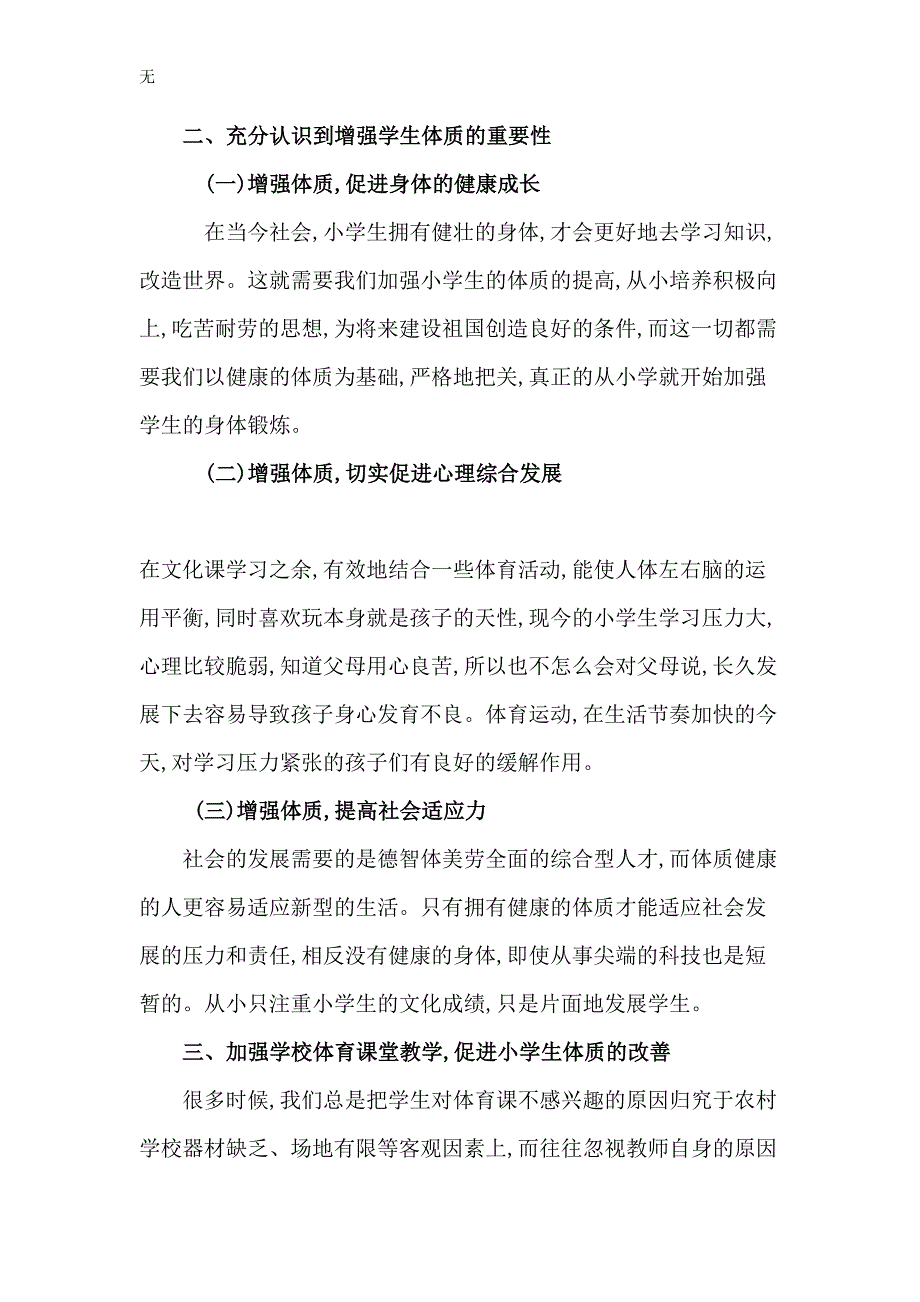 无

二、充分认识到增强学生体质的重要性

(一)增强体质,促进身体的健康成长

在当今社会,小学生拥有健壮的身体,才会更好地去学习知识,改造世界。这就需要我们加强小学生的体质的提高,从小培养积极向上,吃苦耐劳的思想,为将来建设祖国创造良好的条件,而这一切都需要我们以健康的体质为基础,严格地把关,真正的从小学就开始加强学生的身体锻炼。

(二)增强体质,切实促进心理综合发展

在文化课学习之余,有效地结合一些体育活动,能使人体左右脑的运用平衡,同时喜欢玩本身就是孩子的天性,现今的小学生学习压力大,心理比较脆弱,知道父母用心良苦,所以也不怎么会对父母说,长久发展下去容易导致孩子身心发育不良。体育运动,在生活节奏加快的今天,对学习压力紧张的孩子们有良好的缓解作用。

(三)增强体质,提高社会适应力

社会的发展需要的是德智体美劳全面的综合型人才,而体质健康的人更容易适应新型的生活。只有拥有健康的体质才能适应社会发展的压力和责任,相反没有健康的身体,即使从事尖端的科技也是短暂的。从小只注重小学生的文化成绩,只是片面地发展学生。

三、加强学校体育课堂教学,促进小学生体质的改善

很多时候,我们总是把学生对体育课不感兴趣的原因归究于农村学校器材缺乏、场地有限等客观因素上,而往往忽视教师自身的原因